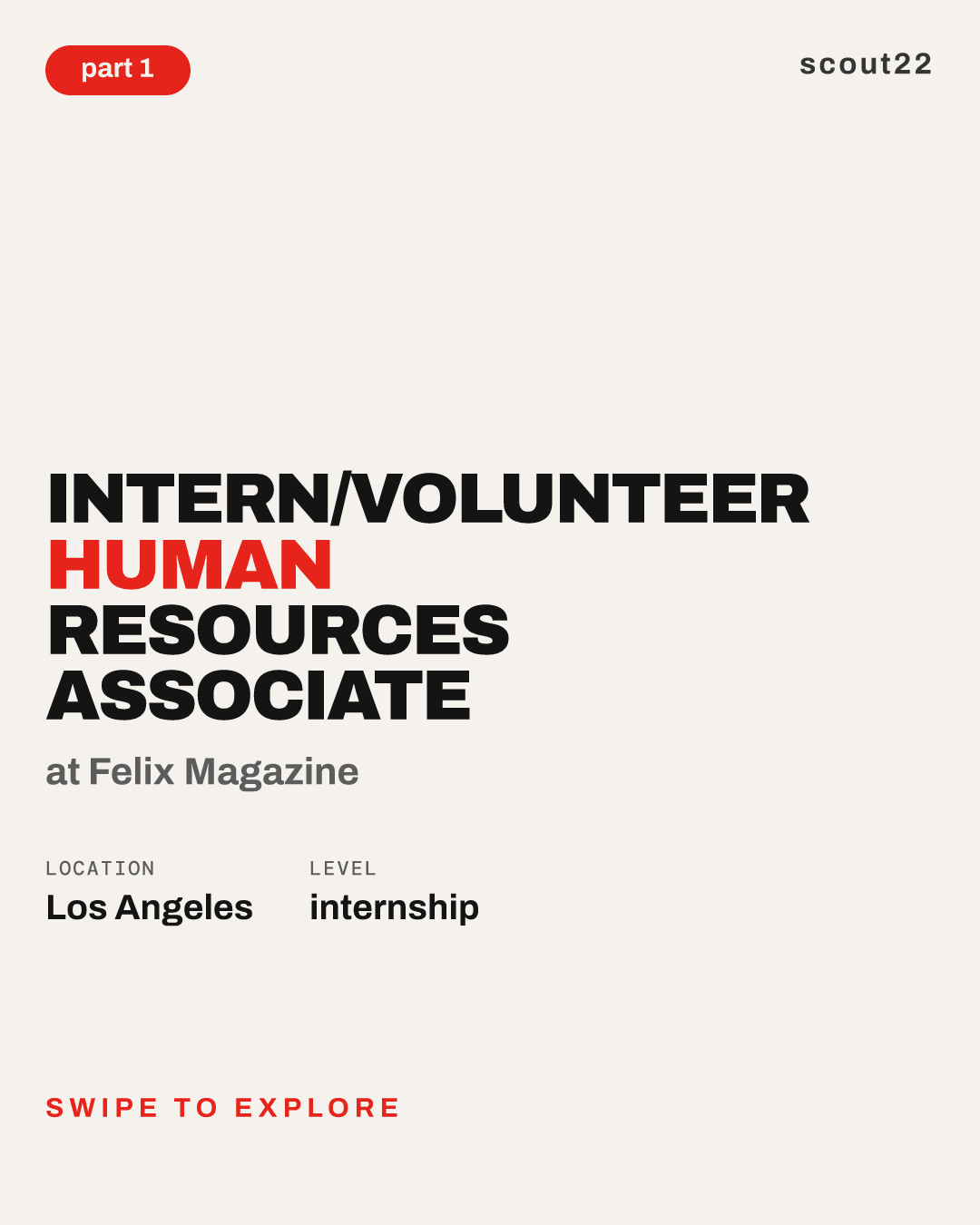 part 1

scout22

INTERN/VOLUNTEER HUMAN RESOURCES ASSOCIATE

at Felix Magazine

LOCATION
Los Angeles

LEVEL
internship

SWIPE TO EXPLORE